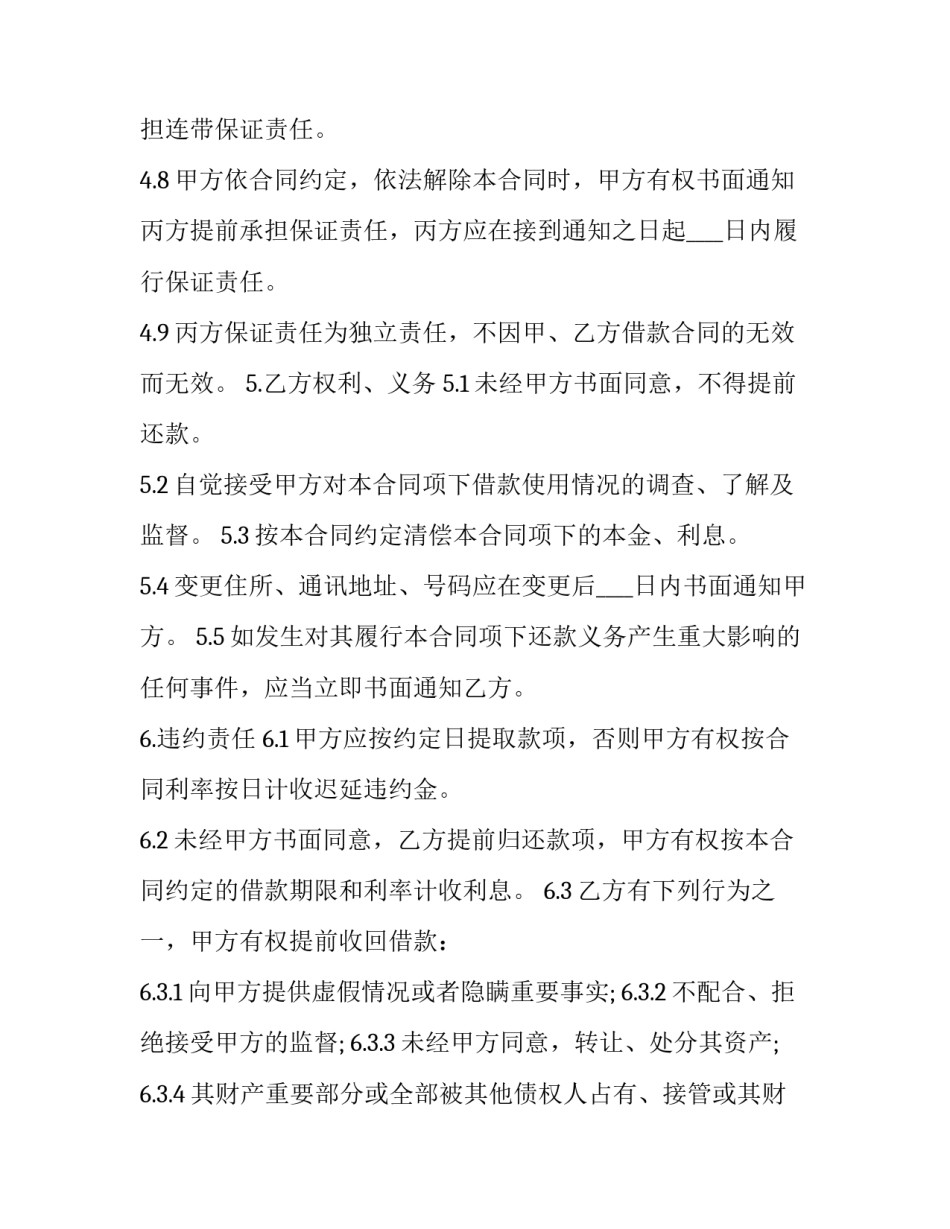 担连带保证责任。

4.8 甲方依合同约定，依法解除本合同时，甲方有权书面通知丙方提前承担保证责任，丙方应在接到通知之日起___日内履行保证责任。

4.9 丙方保证责任为独立责任，不因甲、乙方借款合同的无效而无效。 5.乙方权利、义务 5.1 未经甲方书面同意，不得提前还款。

5.2 自觉接受甲方对本合同项下借款使用情况的调查、了解及监督。 5.3 按本合同约定清偿本合同项下的本金、利息。

5.4 变更住所、通讯地址、号码应在变更后___日内书面通知甲方。 5.5 如发生对其履行本合同项下还款义务产生重大影响的任何事件，应当立即书面通知乙方。

6.违约责任 6.1 甲方应按约定日提取款项，否则甲方有权按合同利率按日计收迟延违约金。

6.2 未经甲方书面同意，乙方提前归还款项，甲方有权按本合同约定的借款期限和利率计收利息。 6.3 乙方有下列行为之一，甲方有权提前收回借款：

6.3.1 向甲方提供虚假情况或者隐瞒重要事实; 6.3.2 不配合、拒绝接受甲方的监督; 6.3.3 未经甲方同意，转让、处分其资产;

6.3.4 其财产重要部分或全部被其他债权人占有、接管或其财